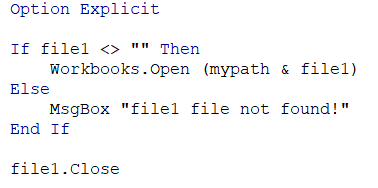 Option Explicit

If file1 <> "" Then
    Workbooks.Open (mypath & file1)
Else
    MsgBox "file1 file not found!"
End If

file1.Close